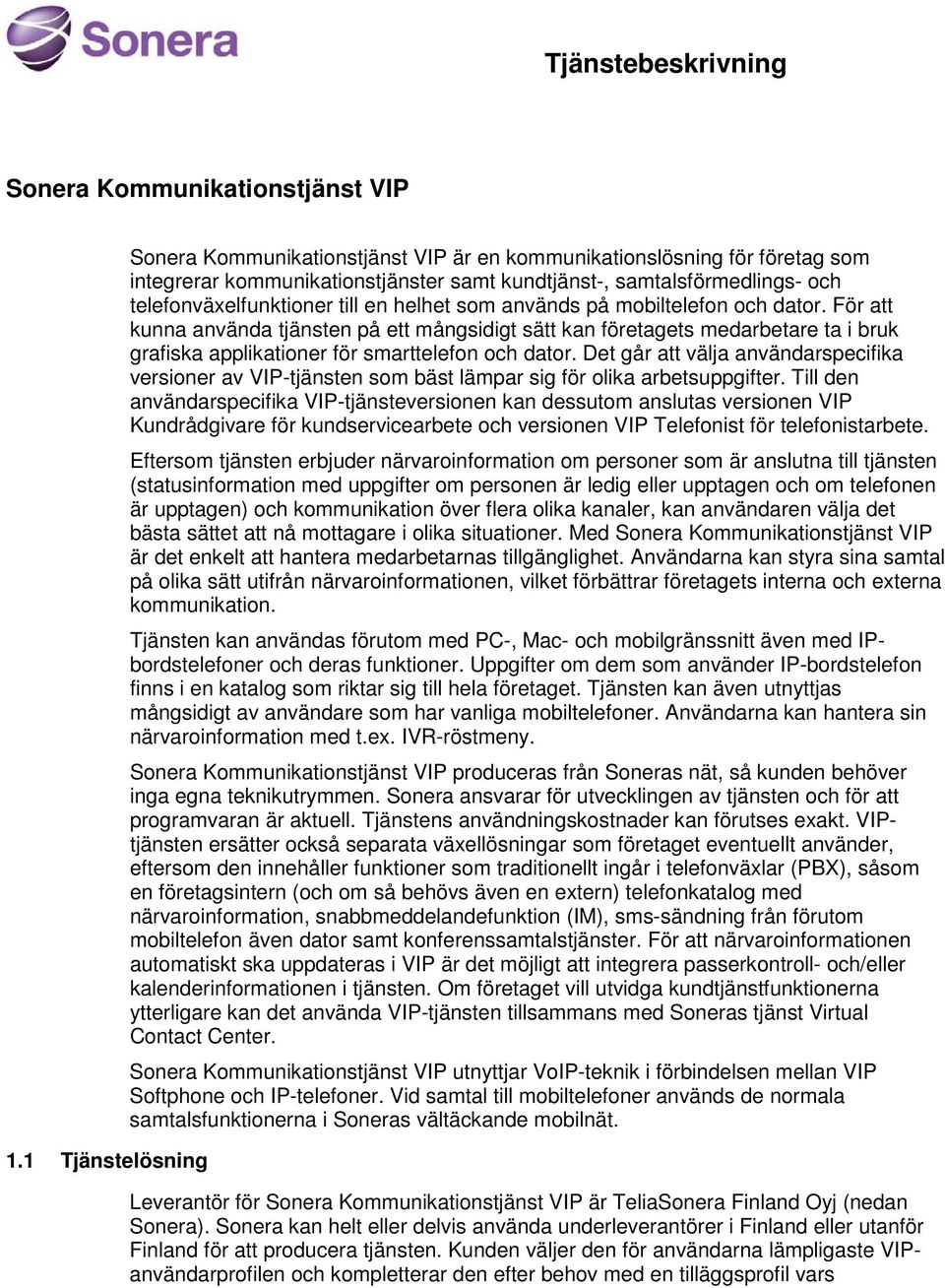 Sonera

Tjänstebeskrivning

Sonera Kommunikationstjänst VIP

Sonera Kommunikationstjänst VIP är en kommunikationslösning för företag som integrerar kommunikationstjänster samt kundtjänst-, samtalsförmedlings- och telefonväxelfunktioner till en helhet som används på mobiltelefon och dator. För att kunna använda tjänsten på ett mångsidigt sätt kan företagets medarbetare ta i bruk grafiska applikationer för smarttelefon och dator. Det går att välja användarspecifika versioner av VIP-tjänsten som bäst lämpar sig för olika arbetsuppgifter. Till den användarspecifika VIP-tjänsteversionen kan dessutom anslutas versionen VIP Kundrådgivare för kundservicearbete och versionen VIP Telefonist för telefonistarbete.

Eftersom tjänsten erbjuder närvaroinformation om personer som är anslutna till tjänsten (statusinformation med uppgifter om personen är ledig eller upptagen och om telefonen är upptagen) och kommunikation över flera olika kanaler, kan användaren välja det bästa sättet att nå mottagare i olika situationer. Med Sonera Kommunikationstjänst VIP är det enkelt att hantera medarbetarnas tillgänglighet. Användarna kan styra sina samtal på olika sätt utifrån närvaroinformationen, vilket förbättrar företagets interna och externa kommunikation.

Tjänsten kan användas förutom med PC-, Mac- och mobilgränssnitt även med IP-bordstelefoner och deras funktioner. Uppgifter om dem som använder IP-bordstelefon finns i en katalog som riktar sig till hela företaget. Tjänsten kan även utnyttjas mångsidigt av användare som har vanliga mobiltelefoner. Användarna kan hantera sin närvaroinformation med t.ex. IVR-röstmeny.

Sonera Kommunikationstjänst VIP produceras från Soneras nät, så kunden behöver inga egna teknikutrymmen. Sonera ansvarar för utvecklingen av tjänsten och för att programvaran är aktuell. Tjänstens användningskostnader kan förutses exakt. VIP-tjänsten ersätter också separata växellösningar som företaget eventuellt använder, eftersom den innehåller funktioner som traditionellt ingår i telefonväxlar (PBX), såsom en företagsintern (och om så behövs även en extern) telefonkatalog med närvaroinformation, snabbmeddelandefunktion (IM), sms-sändning från förutom mobiltelefon även dator samt konferenssamtalstjänster. För att närvaroinformationen automatiskt ska uppdateras i VIP är det möjligt att integrera passerkontroll- och/eller kalenderinformationen i tjänsten. Om företaget vill utvidga kundtjänstfunktionerna ytterligare kan det använda VIP-tjänsten tillsammans med Soneras tjänst Virtual Contact Center.

Sonera Kommunikationstjänst VIP utnyttjar VoIP-teknik i förbindelsen mellan VIP Softphone och IP-telefoner. Vid samtal till mobiltelefoner används de normala samtalsfunktionerna i Soneras vältäckande mobilnät.

1.1 Tjänstelösning

Leverantör för Sonera Kommunikationstjänst VIP är TeliaSonera Finland Oyj (nedan Sonera). Sonera kan helt eller delvis använda underleverantörer i Finland eller utanför Finland för att producera tjänsten. Kunden väljer den för användarna lämpligaste VIP-användarprofilen och kompletterar den efter behov med en tilläggsprofil vars